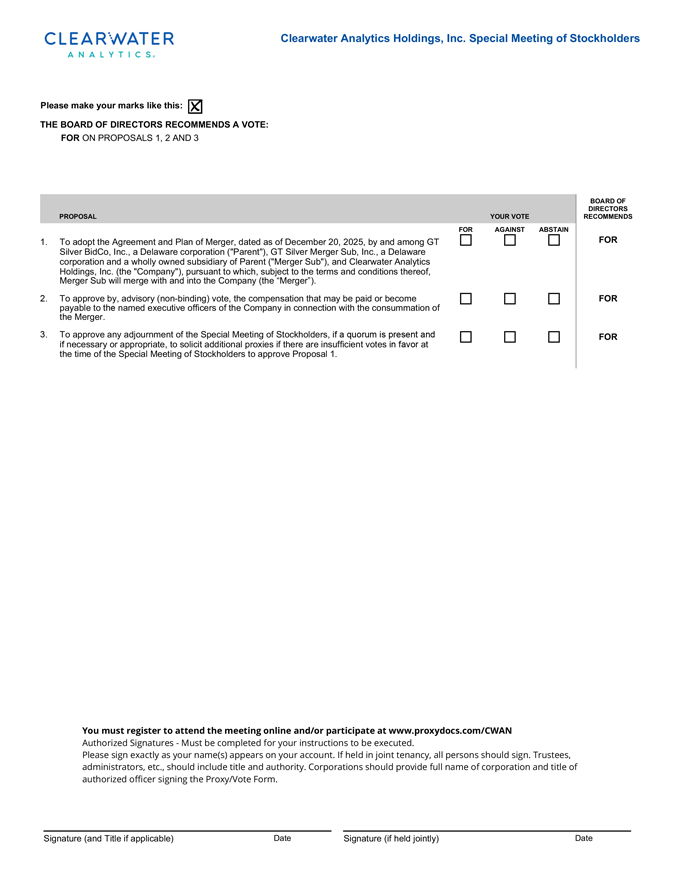 CLEARWATER
ANALYTICS.

Clearwater Analytics Holdings, Inc. Special Meeting of Stockholders

Please make your marks like this: ☒

THE BOARD OF DIRECTORS RECOMMENDS A VOTE:
FOR ON PROPOSALS 1, 2 AND 3

| PROPOSAL | YOUR VOTE | | | BOARD OF DIRECTORS RECOMMENDS |
|---|---|---|---|---|
| | FOR | AGAINST | ABSTAIN | |
| 1. To adopt the Agreement and Plan of Merger, dated as of December 20, 2025, by and among GT Silver BidCo, Inc., a Delaware corporation ("Parent"), GT Silver Merger Sub, Inc., a Delaware corporation and a wholly owned subsidiary of Parent ("Merger Sub"), and Clearwater Analytics Holdings, Inc. (the "Company"), pursuant to which, subject to the terms and conditions thereof, Merger Sub will merge with and into the Company (the "Merger"). | ☐ | ☐ | ☐ | FOR |
| 2. To approve by, advisory (non-binding) vote, the compensation that may be paid or become payable to the named executive officers of the Company in connection with the consummation of the Merger. | ☐ | ☐ | ☐ | FOR |
| 3. To approve any adjournment of the Special Meeting of Stockholders, if a quorum is present and if necessary or appropriate, to solicit additional proxies if there are insufficient votes in favor at the time of the Special Meeting of Stockholders to approve Proposal 1. | ☐ | ☐ | ☐ | FOR |

You must register to attend the meeting online and/or participate at www.proxydocs.com/CWAN
Authorized Signatures - Must be completed for your instructions to be executed.
Please sign exactly as your name(s) appears on your account. If held in joint tenancy, all persons should sign. Trustees, administrators, etc., should include title and authority. Corporations should provide full name of corporation and title of authorized officer signing the Proxy/Vote Form.

Signature (and Title if applicable) Date Signature (if held jointly) Date